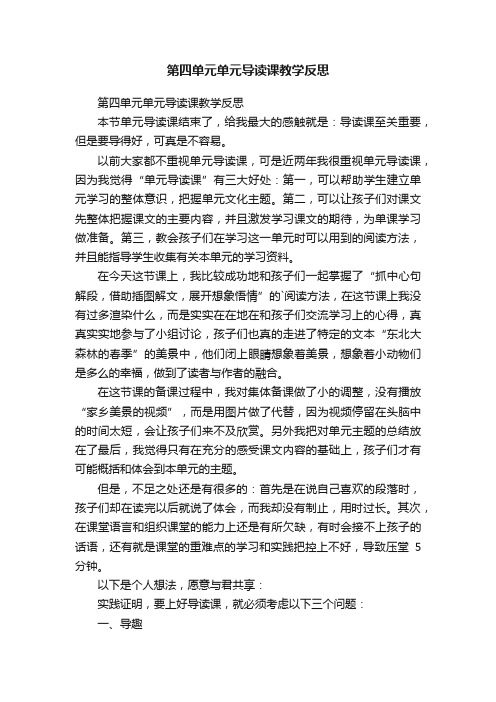 第四单元单元导读课教学反思

第四单元单元导读课教学反思

本节单元导读课结束了，给我最大的感触就是：导读课至关重要，但是要导得好，可真是不容易。

以前大家都不重视单元导读课，可是近两年我很重视单元导读课，因为我觉得“单元导读课”有三大好处：第一，可以帮助学生建立单元学习的整体意识，把握单元文化主题。第二，可以让孩子们对课文先整体把握课文的主要内容，并且激发学习课文的期待，为单课学习做准备。第三，教会孩子们在学习这一单元时可以用到的阅读方法，并且能指导学生收集有关本单元的学习资料。

在今天这节课上，我比较成功地和孩子们一起掌握了“抓中心句解段，借助插图解文，展开想象悟情”的`阅读方法，在这节课上我没有过多渲染什么，而是实实在在地在和孩子们交流学习上的心得，真真实实地参与了小组讨论，孩子们也真的走进了特定的文本“东北大森林的春季”的美景中，他们闭上眼睛想象着美景，想象着小动物们是多么的幸福，做到了读者与作者的融合。

在这节课的备课过程中，我对集体备课做了小的调整，没有播放“家乡美景的视频”，而是用图片做了代替，因为视频停留在头脑中的时间太短，会让孩子们来不及欣赏。另外我把对单元主题的总结放在了最后，我觉得只有在充分的感受课文内容的基础上，孩子们才有可能概括和体会到本单元的主题。

但是，不足之处还是有很多的：首先是在说自己喜欢的段落时，孩子们却在读完以后就说了体会，而我却没有制止，用时过长。其次，在课堂语言和组织课堂的能力上还是有所欠缺，有时会接不上孩子的话语，还有就是课堂的重难点的学习和实践把控上不好，导致压堂 5 分钟。

以下是个人想法，愿意与君共享：

实践证明，要上好导读课，就必须考虑以下三个问题：

一、导趣